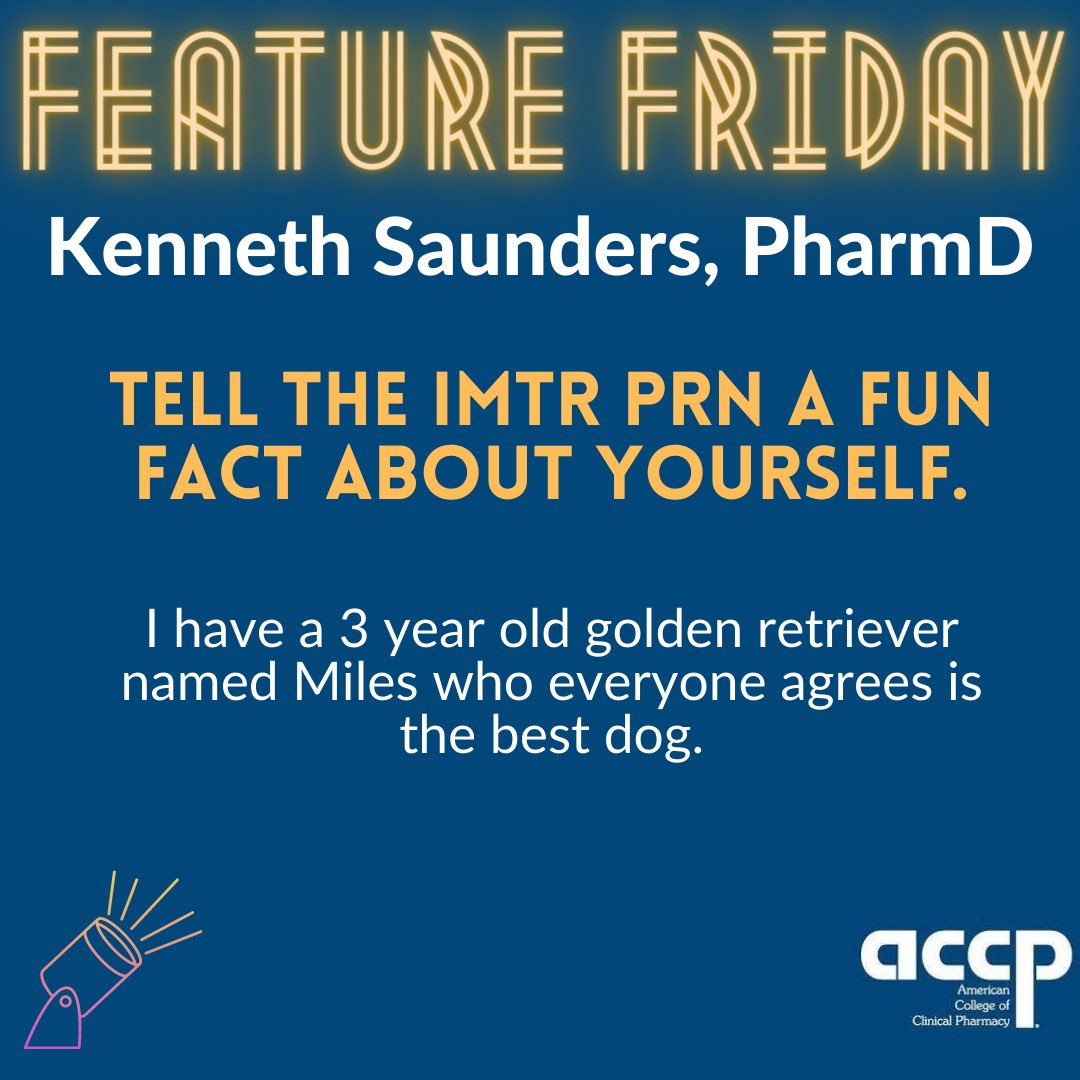 FEATURE FRIDAY

Kenneth Saunders, PharmD

TELL THE IMTR PRN A FUN FACT ABOUT YOURSELF.

I have a 3 year old golden retriever named Miles who everyone agrees is the best dog.

accp
American College of Clinical Pharmacy